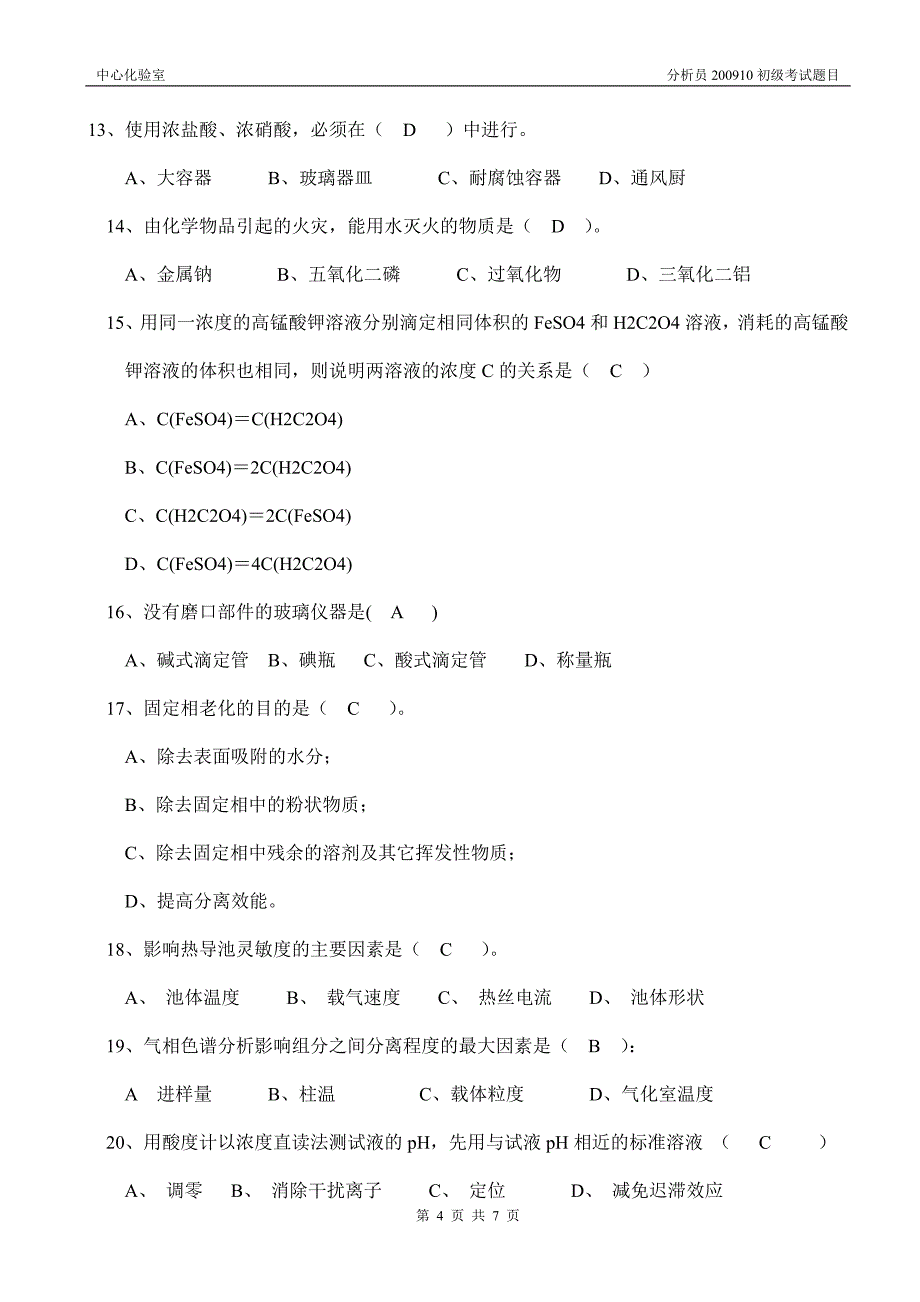 中心化验室

分析员 200910 初级考试题目

13、使用浓盐酸、浓硝酸，必须在（ D ）中进行。

A、大容器 B、玻璃器皿 C、耐腐蚀容器 D、通风厨

14、由化学物品引起的火灾，能用水灭火的物质是（ D ）。

A、金属钠 B、五氧化二磷 C、过氧化物 D、三氧化二铝

15、用同一浓度的高锰酸钾溶液分别滴定相同体积的 FeSO4 和 H2C2O4 溶液，消耗的高锰酸钾溶液的体积也相同，则说明两溶液的浓度 C 的关系是（ C ）

A、C(FeSO4)＝C(H2C2O4)

B、C(FeSO4)＝2C(H2C2O4)

C、C(H2C2O4)＝2C(FeSO4)

D、C(FeSO4)＝4C(H2C2O4)

16、没有磨口部件的玻璃仪器是( A )

A、碱式滴定管 B、碘瓶 C、酸式滴定管 D、称量瓶

17、固定相老化的目的是（ C ）。

A、除去表面吸附的水分；

B、除去固定相中的粉状物质；

C、除去固定相中残余的溶剂及其它挥发性物质；

D、提高分离效能。

18、影响热导池灵敏度的主要因素是（ C ）。

A、 池体温度 B、 载气速度 C、 热丝电流 D、 池体形状

19、气相色谱分析影响组分之间分离程度的最大因素是（ B ）：

A 进样量 B、柱温 C、载体粒度 D、气化室温度

20、用酸度计以浓度直读法测试液的 pH，先用与试液 pH 相近的标准溶液 （ C ）

A、 调零 B、 消除干扰离子 C、 定位 D、 减免迟滞效应

第 4 页 共 7 页